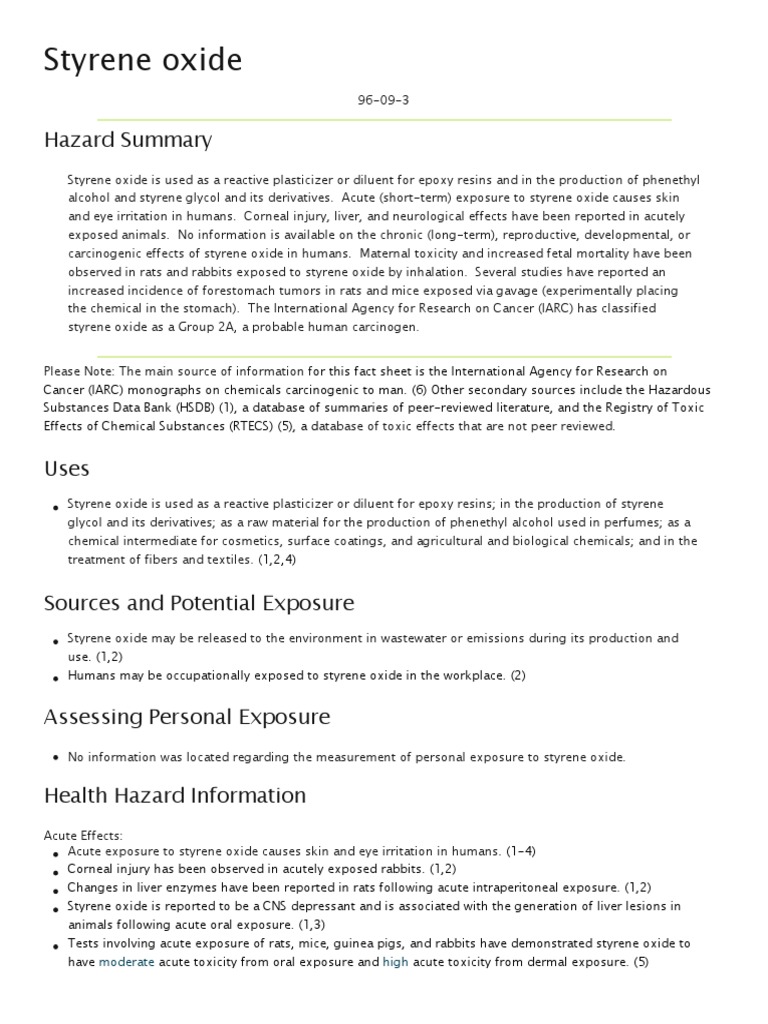 Styrene oxide

96-09-3

Hazard Summary

Styrene oxide is used as a reactive plasticizer or diluent for epoxy resins and in the production of phenethyl alcohol and styrene glycol and its derivatives. Acute (short-term) exposure to styrene oxide causes skin and eye irritation in humans. Corneal injury, liver, and neurological effects have been reported in acutely exposed animals. No information is available on the chronic (long-term), reproductive, developmental, or carcinogenic effects of styrene oxide in humans. Maternal toxicity and increased fetal mortality have been observed in rats and rabbits exposed to styrene oxide by inhalation. Several studies have reported an increased incidence of forestomach tumors in rats and mice exposed via gavage (experimentally placing the chemical in the stomach). The International Agency for Research on Cancer (IARC) has classified styrene oxide as a Group 2A, a probable human carcinogen.

Please Note: The main source of information for this fact sheet is the International Agency for Research on Cancer (IARC) monographs on chemicals carcinogenic to man. (6) Other secondary sources include the Hazardous Substances Data Bank (HSDB) (1), a database of summaries of peer-reviewed literature, and the Registry of Toxic Effects of Chemical Substances (RTECS) (5), a database of toxic effects that are not peer reviewed.

Uses

• Styrene oxide is used as a reactive plasticizer or diluent for epoxy resins; in the production of styrene glycol and its derivatives; as a raw material for the production of phenethyl alcohol used in perfumes; as a chemical intermediate for cosmetics, surface coatings, and agricultural and biological chemicals; and in the treatment of fibers and textiles. (1,2,4)

Sources and Potential Exposure

• Styrene oxide may be released to the environment in wastewater or emissions during its production and use. (1,2)
• Humans may be occupationally exposed to styrene oxide in the workplace. (2)

Assessing Personal Exposure

• No information was located regarding the measurement of personal exposure to styrene oxide.

Health Hazard Information

Acute Effects:
• Acute exposure to styrene oxide causes skin and eye irritation in humans. (1-4)
• Corneal injury has been observed in acutely exposed rabbits. (1,2)
• Changes in liver enzymes have been reported in rats following acute intraperitoneal exposure. (1,2)
• Styrene oxide is reported to be a CNS depressant and is associated with the generation of liver lesions in animals following acute oral exposure. (1,3)
• Tests involving acute exposure of rats, mice, guinea pigs, and rabbits have demonstrated styrene oxide to have moderate acute toxicity from oral exposure and high acute toxicity from dermal exposure. (5)